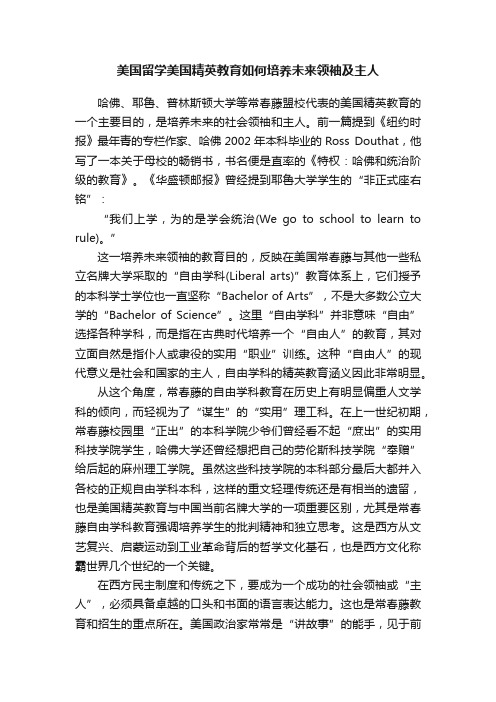 美国留学美国精英教育如何培养未来领袖及主人

哈佛、耶鲁、普林斯顿大学等常春藤盟校代表的美国精英教育的一个主要目的，是培养未来的社会领袖和主人。前一篇提到《纽约时报》最年青的专栏作家、哈佛 2002 年本科毕业的 Ross Douthat，他写了一本关于母校的畅销书，书名便是直率的《特权：哈佛和统治阶级的教育》。《华盛顿邮报》曾经提到耶鲁大学学生的“非正式座右铭”：

“我们上学，为的是学会统治(We go to school to learn to rule)。”

这一培养未来领袖的教育目的，反映在美国常春藤与其他一些私立名牌大学采取的“自由学科(Liberal arts)”教育体系上，它们授予的本科学士学位也一直坚称“Bachelor of Arts”，不是大多数公立大学的“Bachelor of Science”。这里“自由学科”并非意味“自由”选择各种学科，而是指在古典时代培养一个“自由人”的教育，其对立面自然是指仆人或隶役的实用“职业”训练。这种“自由人”的现代意义是社会和国家的主人，自由学科的精英教育涵义因此非常明显。

从这个角度，常春藤的自由学科教育在历史上有明显偏重人文学科的倾向，而轻视为了“谋生”的“实用”理工科。在上一世纪初期，常春藤校园里“正出”的本科学院少爷们曾经看不起“庶出”的实用科技学院学生，哈佛大学还曾经想把自己的劳伦斯科技学院“奉赠”给后起的麻州理工学院。虽然这些科技学院的本科部分最后大都并入各校的正规自由学科本科，这样的重文轻理传统还是有相当的遗留，也是美国精英教育与中国当前名牌大学的一项重要区别，尤其是常春藤自由学科教育强调培养学生的批判精神和独立思考。这是西方从文艺复兴、启蒙运动到工业革命背后的哲学文化基石，也是西方文化称霸世界几个世纪的一个关键。

在西方民主制度和传统之下，要成为一个成功的社会领袖或“主人”，必须具备卓越的口头和书面的语言表达能力。这也是常春藤教育和招生的重点所在。美国政治家常常是“讲故事”的能手，见于前